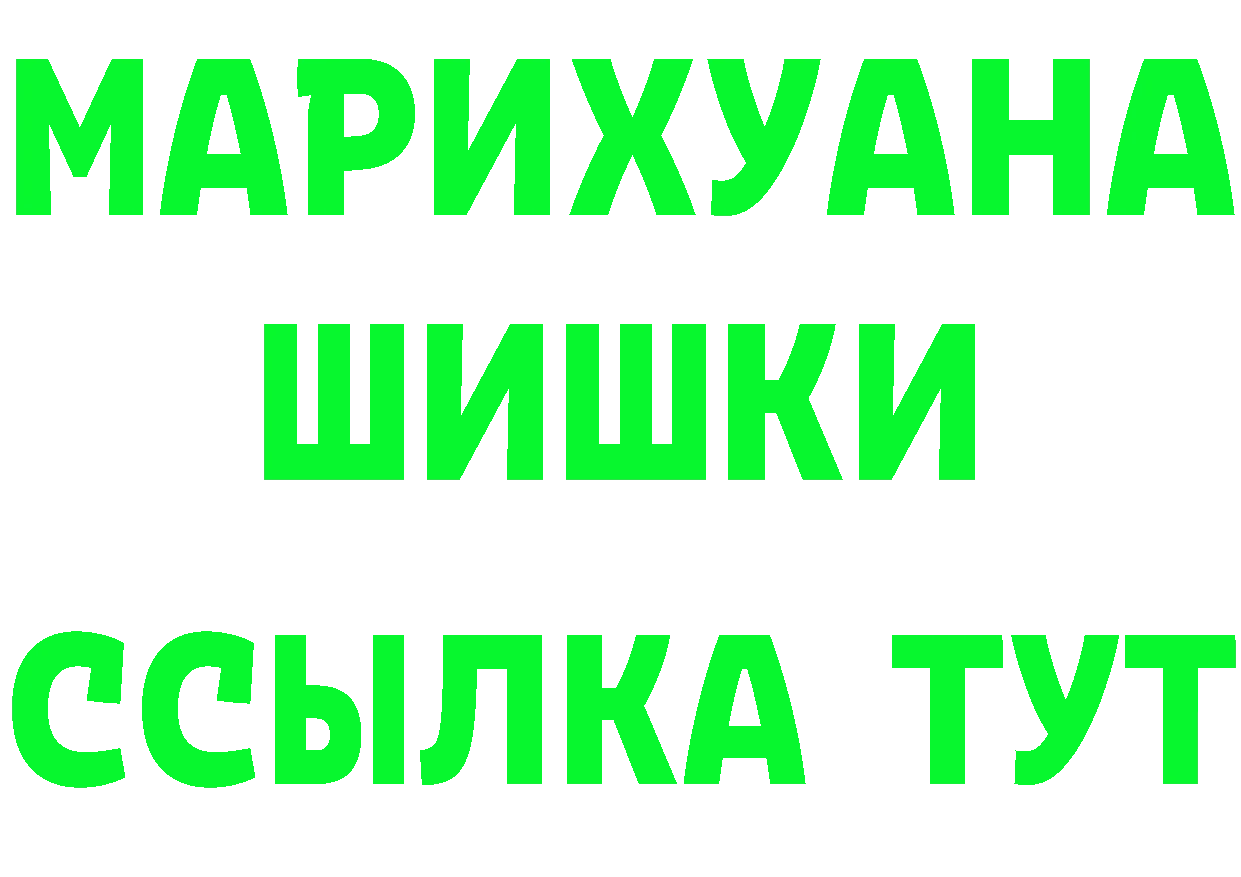 МАРИХУАНА
ШИШКИ
ССЫЛКА ТУТ